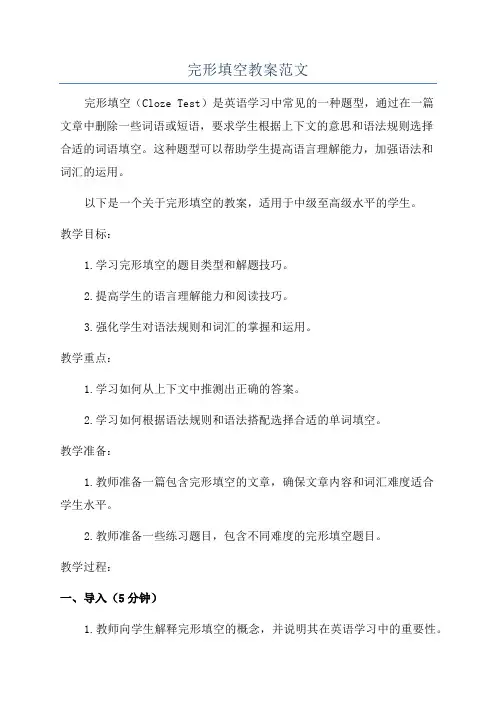 完形填空教案范文

完形填空（Cloze Test）是英语学习中常见的一种题型，通过在一篇文章中删除一些词语或短语，要求学生根据上下文的意思和语法规则选择合适的词语填空。这种题型可以帮助学生提高语言理解能力，加强语法和词汇的运用。

以下是一个关于完形填空的教案，适用于中级至高级水平的学生。

教学目标：

1.学习完形填空的题目类型和解题技巧。

2.提高学生的语言理解能力和阅读技巧。

3.强化学生对语法规则和词汇的掌握和运用。

教学重点：

1.学习如何从上下文中推测出正确的答案。

2.学习如何根据语法规则和语法搭配选择合适的单词填空。

教学准备：

1.教师准备一篇包含完形填空的文章，确保文章内容和词汇难度适合学生水平。

2.教师准备一些练习题目，包含不同难度的完形填空题目。

教学过程：

一、导入（5分钟）

1.教师向学生解释完形填空的概念，并说明其在英语学习中的重要性。